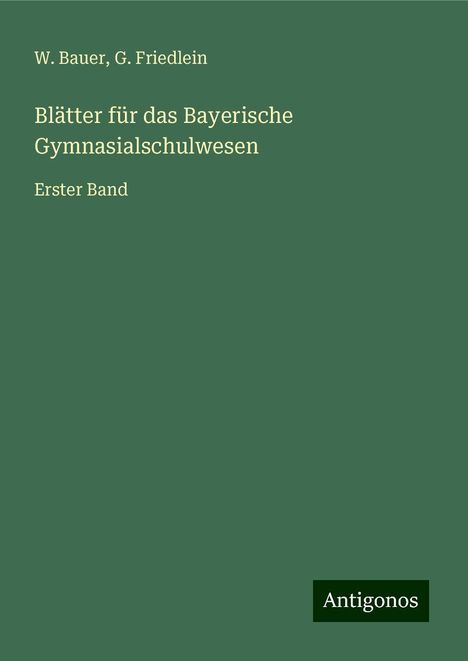 W. Bauer, G. Friedlein

Blätter für das Bayerische Gymnasialschulwesen

Erster Band

Antigonos